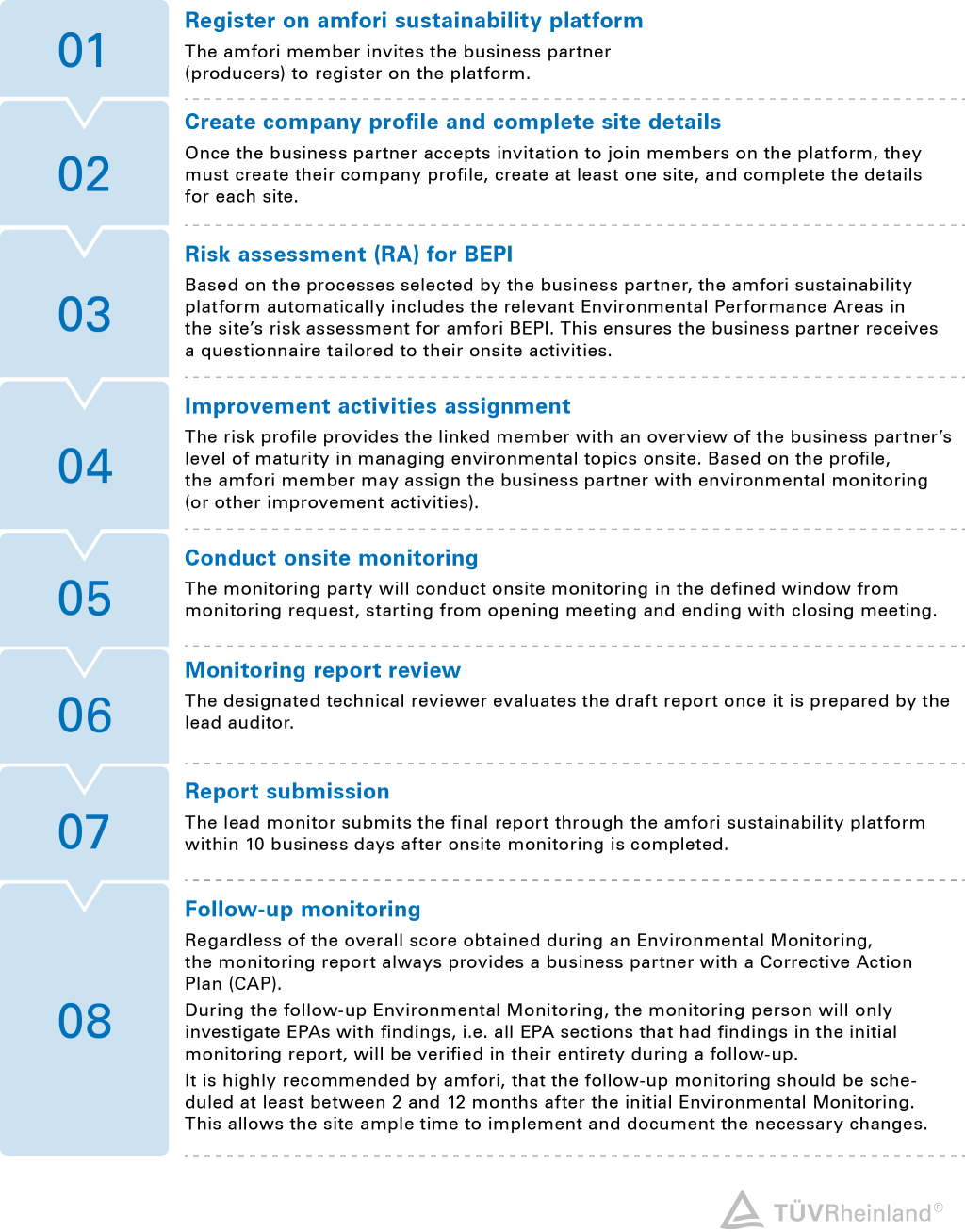 01

Register on amfori sustainability platform

The amfori member invites the business partner (producers) to register on the platform.

02

Create company profile and complete site details

Once the business partner accepts invitation to join members on the platform, they must create their company profile, create at least one site, and complete the details for each site.

03

Risk assessment (RA) for BEPI

Based on the processes selected by the business partner, the amfori sustainability platform automatically includes the relevant Environmental Performance Areas in the site's risk assessment for amfori BEPI. This ensures the business partner receives a questionnaire tailored to their onsite activities.

04

Improvement activities assignment

The risk profile provides the linked member with an overview of the business partner's level of maturity in managing environmental topics onsite. Based on the profile, the amfori member may assign the business partner with environmental monitoring (or other improvement activities).

05

Conduct onsite monitoring

The monitoring party will conduct onsite monitoring in the defined window from monitoring request, starting from opening meeting and ending with closing meeting.

06

Monitoring report review

The designated technical reviewer evaluates the draft report once it is prepared by the lead auditor.

07

Report submission

The lead monitor submits the final report through the amfori sustainability platform within 10 business days after onsite monitoring is completed.

08

Follow-up monitoring

Regardless of the overall score obtained during an Environmental Monitoring, the monitoring report always provides a business partner with a Corrective Action Plan (CAP).
During the follow-up Environmental Monitoring, the monitoring person will only investigate EPAs with findings, i.e. all EPA sections that had findings in the initial monitoring report, will be verified in their entirety during a follow-up.
It is highly recommended by amfori, that the follow-up monitoring should be scheduled at least between 2 and 12 months after the initial Environmental Monitoring. This allows the site ample time to implement and document the necessary changes.

TÜVRheinland®